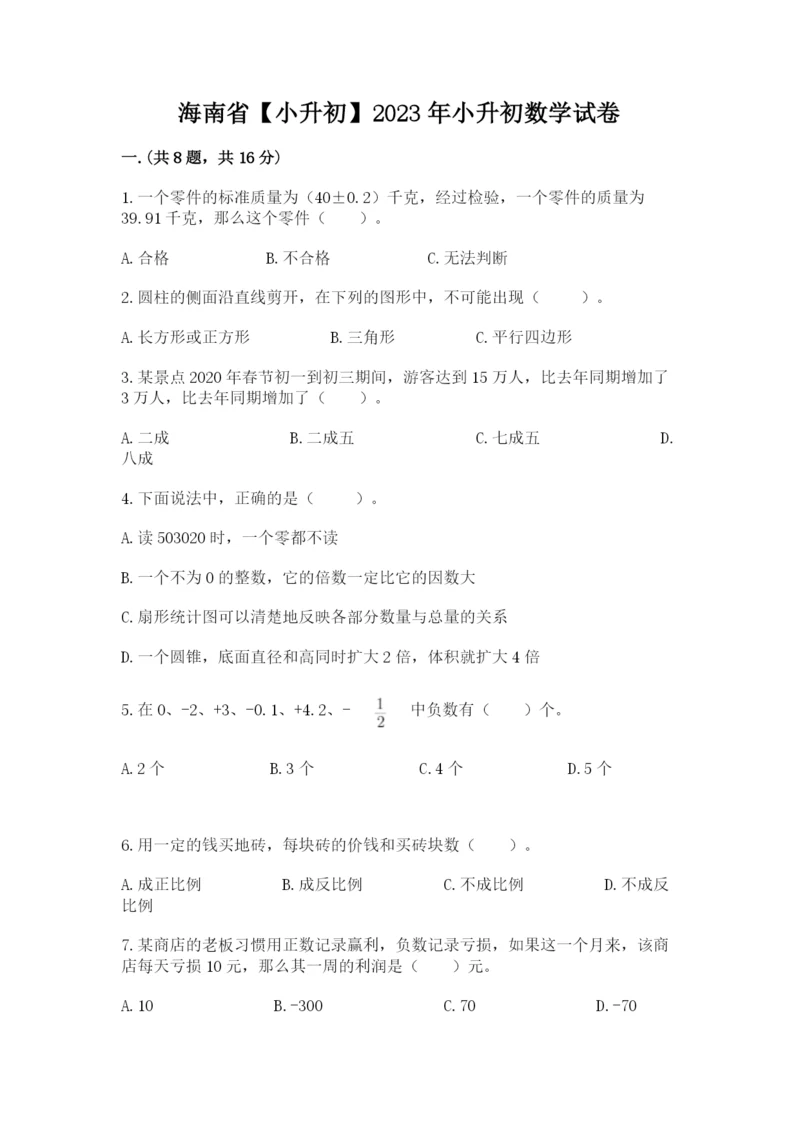 海南省【小升初】2023年小升初数学试卷

一.(共8题，共16分)

1.一个零件的标准质量为（40±0.2）千克，经过检验，一个零件的质量为39.91千克，那么这个零件（　　）。

A.合格　　B.不合格　　C.无法判断

2.圆柱的侧面沿直线剪开，在下列的图形中，不可能出现（　　）。

A.长方形或正方形　　B.三角形　　C.平行四边形

3.某景点2020年春节初一到初三期间，游客达到15万人，比去年同期增加了3万人，比去年同期增加了（　　）。

A.二成　　B.二成五　　C.七成五　　D.八成

4.下面说法中，正确的是（　　）。

A.读503020时，一个零都不读

B.一个不为0的整数，它的倍数一定比它的因数大

C.扇形统计图可以清楚地反映各部分数量与总量的关系

D.一个圆锥，底面直径和高同时扩大2倍，体积就扩大4倍

5.在0、-2、+3、-0.1、+4.2、- $\frac{1}{2}$ 中负数有（　　）个。

A.2个　　B.3个　　C.4个　　D.5个

6.用一定的钱买地砖，每块砖的价钱和买砖块数（　　）。

A.成正比例　　B.成反比例　　C.不成比例　　D.不成反比例

7.某商店的老板习惯用正数记录赢利，负数记录亏损，如果这一个月来，该商店每天亏损10元，那么其一周的利润是（　　）元。

A.10　　B.-300　　C.70　　D.-70